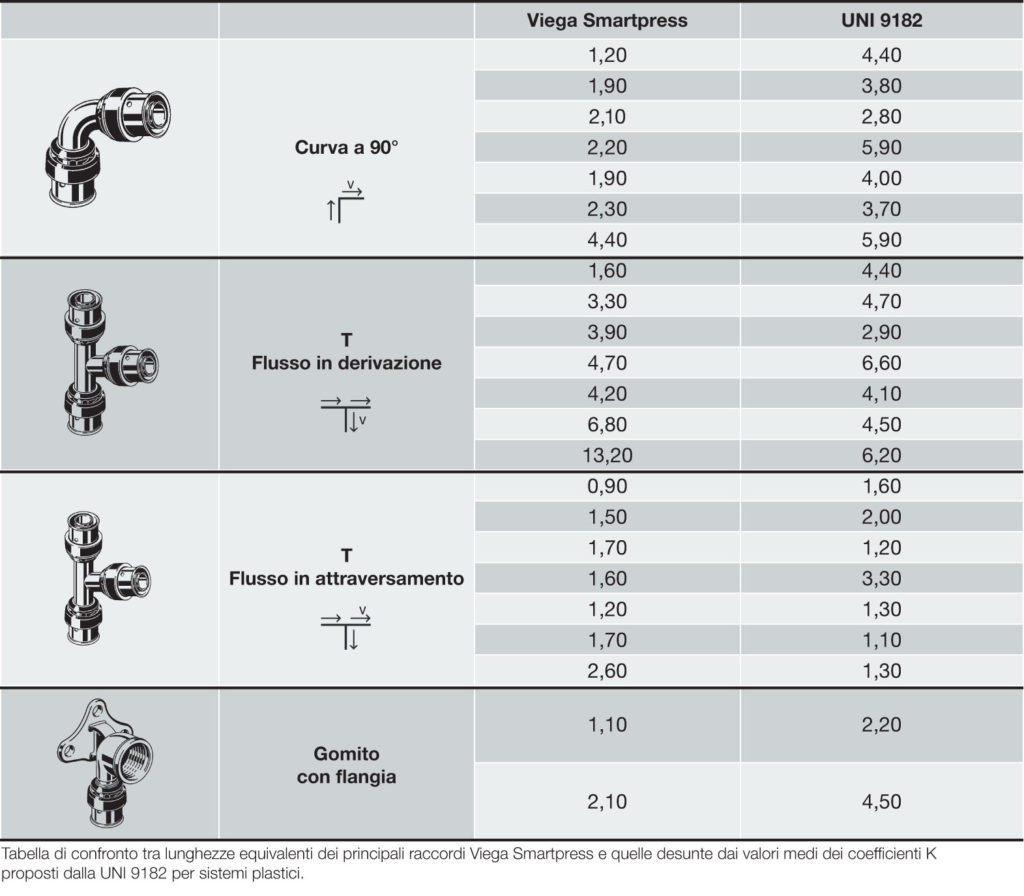 | | | Viega Smartpress | UNI 9182 |
|---|---|---|---|
| | Curva a 90° v | 1,20 | 4,40 |
| | | 1,90 | 3,80 |
| | | 2,10 | 2,80 |
| | | 2,20 | 5,90 |
| | | 1,90 | 4,00 |
| | | 2,30 | 3,70 |
| | | 4,40 | 5,90 |
| | T Flusso in derivazione v | 1,60 | 4,40 |
| | | 3,30 | 4,70 |
| | | 3,90 | 2,90 |
| | | 4,70 | 6,60 |
| | | 4,20 | 4,10 |
| | | 6,80 | 4,50 |
| | | 13,20 | 6,20 |
| | T Flusso in attraversamento v | 0,90 | 1,60 |
| | | 1,50 | 2,00 |
| | | 1,70 | 1,20 |
| | | 1,60 | 3,30 |
| | | 1,20 | 1,30 |
| | | 1,70 | 1,10 |
| | | 2,60 | 1,30 |
| | Gomito con flangia | 1,10 | 2,20 |
| | | 2,10 | 4,50 |

Tabella di confronto tra lunghezze equivalenti dei principali raccordi Viega Smartpress e quelle desunte dai valori medi dei coefficienti K proposti dalla UNI 9182 per sistemi plastici.